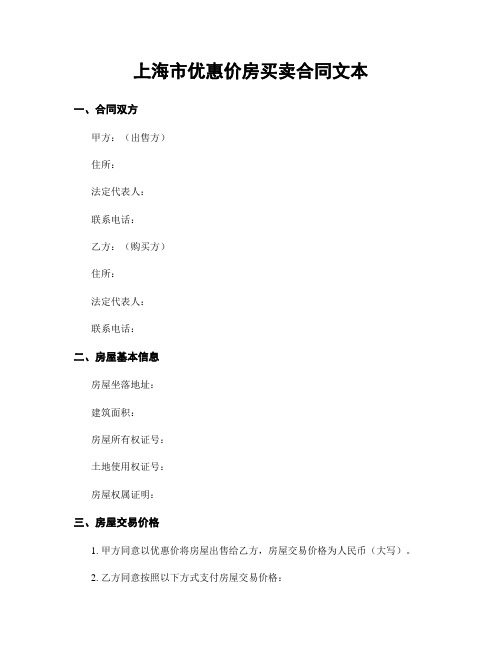 上海市优惠价房买卖合同文本

一、合同双方

甲方：（出售方）

住所：

法定代表人：

联系电话：

乙方：（购买方）

住所：

法定代表人：

联系电话：

二、房屋基本信息

房屋坐落地址：

建筑面积：

房屋所有权证号：

土地使用权证号：

房屋权属证明：

三、房屋交易价格

1. 甲方同意以优惠价将房屋出售给乙方，房屋交易价格为人民币（大写）。

2. 乙方同意按照以下方式支付房屋交易价格：